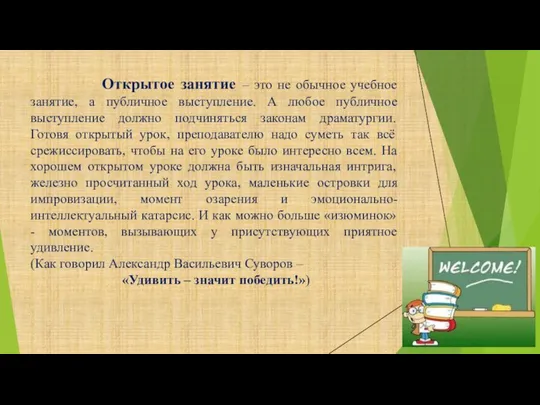 Открытое занятие – это не обычное учебное занятие, а публичное выступление. А любое публичное выступление должно подчиняться законам драматургии. Готовя открытый урок, преподавателю надо суметь так всё срежиссировать, чтобы на его уроке было интересно всем. На хорошем открытом уроке должна быть изначальная интрига, железно просчитанный ход урока, маленькие островки для импровизации, момент озарения и эмоционально-интеллектуальный катарсис. И как можно больше «изюминок» - моментов, вызывающих у присутствующих приятное удивление.
(Как говорил Александр Васильевич Суворов –
«Удивить – значит победить!»)

WELCOME!